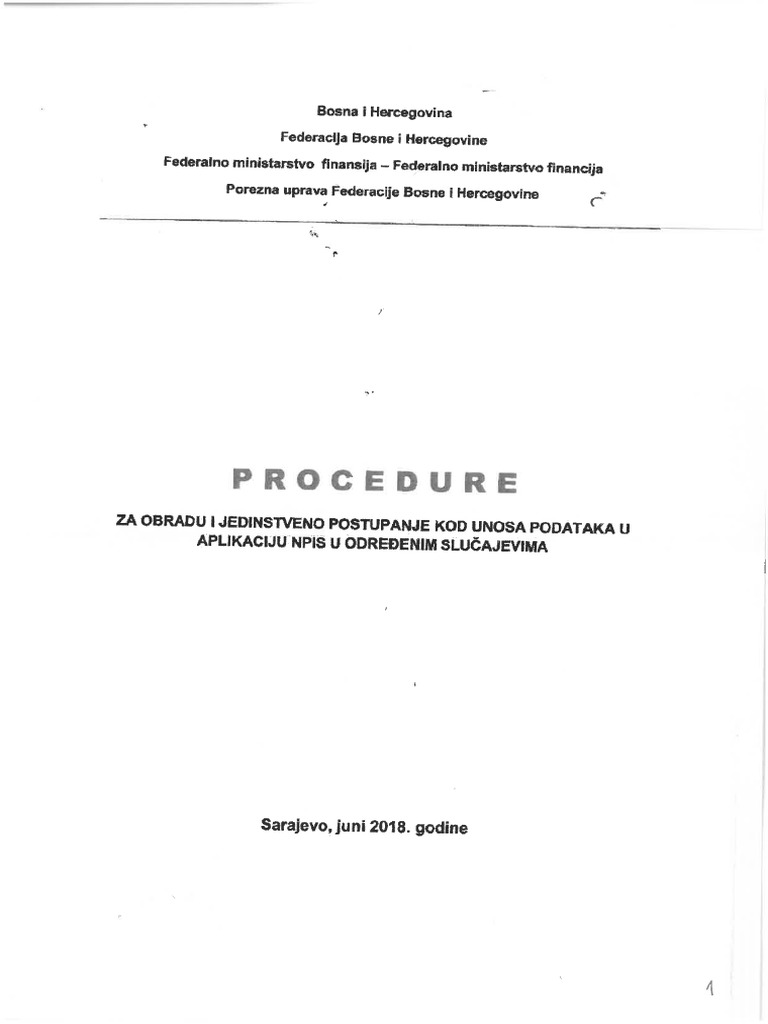 Bosna i Hercegovina

Federacija Bosne i Hercegovine

Federalno ministarstvo finansija – Federalno ministarstvo financija

Porezna uprava Federacije Bosne i Hercegovine

PROCEDURE

ZA OBRADU I JEDINSTVENO POSTUPANJE KOD UNOSA PODATAKA U APLIKACIJU NPIS U ODREĐENIM SLUČAJEVIMA

Sarajevo, juni 2018. godine

1